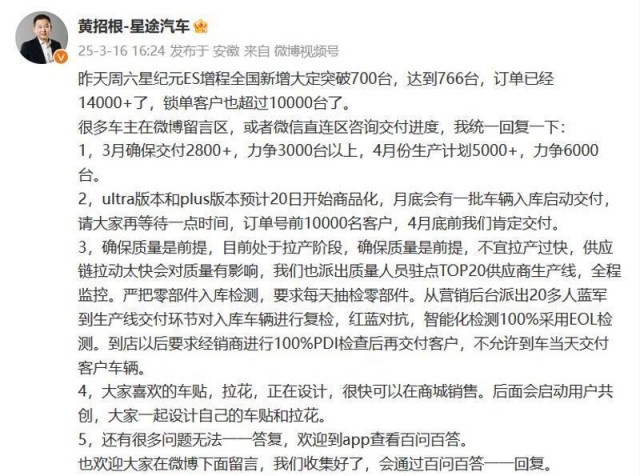 黄招根-星途汽车

25-3-16 16:24 发布于 安徽 来自 微博视频号

昨天周六星纪元ES增程全国新增大定突破700台，达到766台，订单已经14000+了，锁单客户也超过10000台了。
很多车主在微博留言区，或者微信直连区咨询交付进度，我统一回复一下：
1，3月确保交付2800+，力争3000台以上，4月份生产计划5000+，力争6000台。
2，ultra版本和plus版本预计20日开始商品化，月底会有一批车辆入库启动交付，请大家再等待一点时间，订单号前10000名客户，4月底前我们肯定交付。
3，确保质量是前提，目前处于拉产阶段，确保质量是前提，不宜拉产过快，供应链拉动太快会对质量有影响，我们也派出质量人员驻点TOP20供应商生产线，全程监控。严把零部件入库检测，要求每天抽检零部件。从营销后台派出20多人蓝军到生产线交付环节对入库车辆进行复检，红蓝对抗，智能化检测100%采用EOL检测。到店以后要求经销商进行100%PDI检查后再交付客户，不允许到车当天交付客户车辆。
4，大家喜欢的车贴，拉花，正在设计，很快可以在商城销售。后面会启动用户共创，大家一起设计自己的车贴和拉花。
5，还有很多问题无法一一答复，欢迎到app查看百问百答。
也欢迎大家在微博下面留言，我们收集好了，会通过百问百答一一回复。